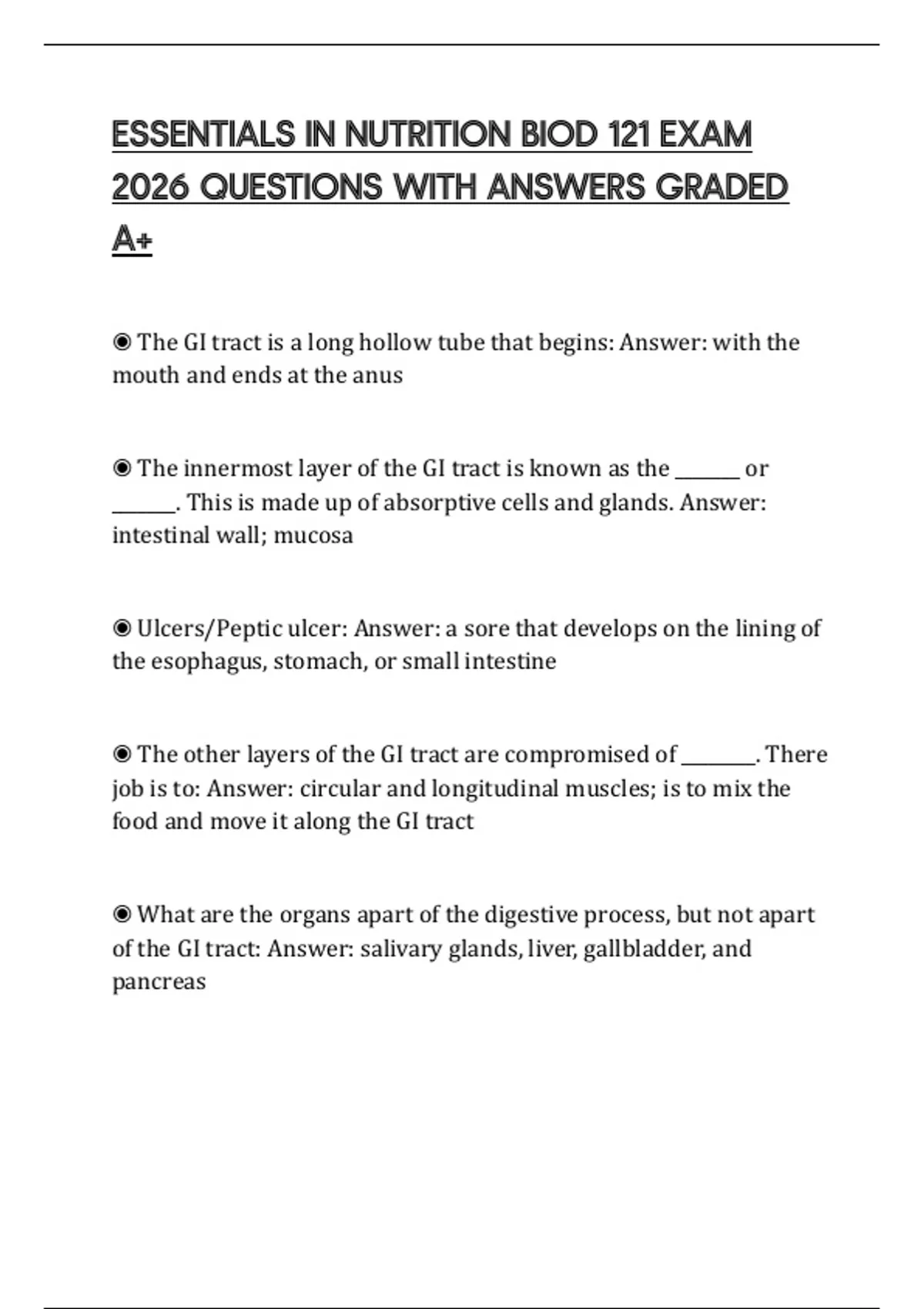 ESSENTIALS IN NUTRITION BIOD 121 EXAM 2026 QUESTIONS WITH ANSWERS GRADED A+

◉ The GI tract is a long hollow tube that begins: Answer: with the mouth and ends at the anus

◉ The innermost layer of the GI tract is known as the _______ or _______. This is made up of absorptive cells and glands. Answer: intestinal wall; mucosa

◉ Ulcers/Peptic ulcer: Answer: a sore that develops on the lining of the esophagus, stomach, or small intestine

◉ The other layers of the GI tract are compromised of ________. There job is to: Answer: circular and longitudinal muscles; is to mix the food and move it along the GI tract

◉ What are the organs apart of the digestive process, but not apart of the GI tract: Answer: salivary glands, liver, gallbladder, and pancreas